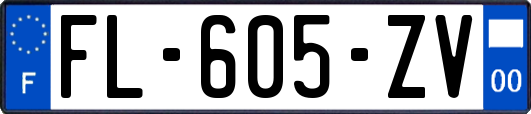 F
FL-605-ZV
00